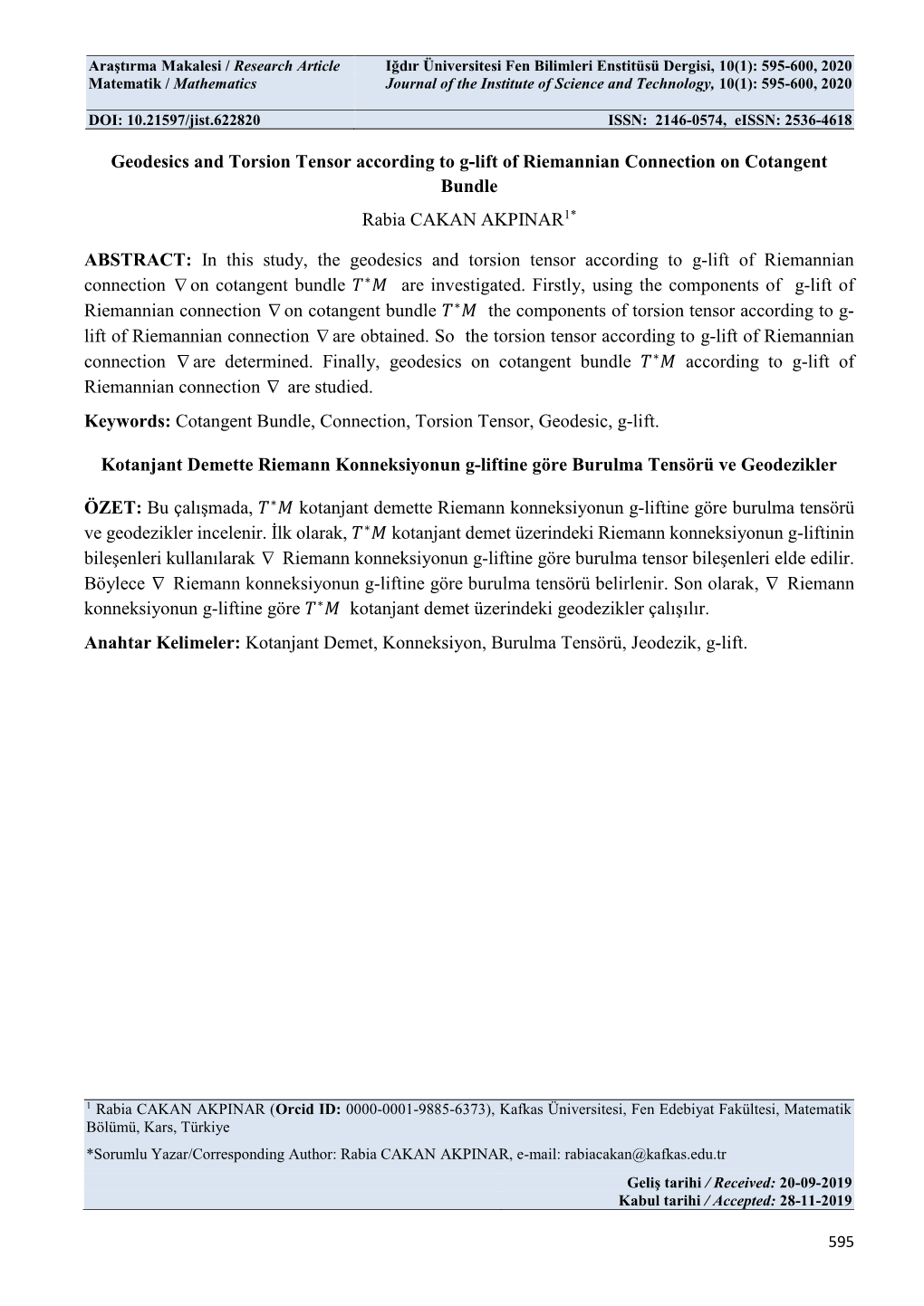 Araştırma Makalesi / Research Article
Matematik / Mathematics

Iğdır Üniversitesi Fen Bilimleri Enstitüsü Dergisi, 10(1): 595-600, 2020
Journal of the Institute of Science and Technology, 10(1): 595-600, 2020

DOI: 10.21597/jist.622820

ISSN: 2146-0574, eISSN: 2536-4618

Geodesics and Torsion Tensor according to g-lift of Riemannian Connection on Cotangent Bundle

Rabia CAKAN AKPINAR$^{1*}$

ABSTRACT: In this study, the geodesics and torsion tensor according to g-lift of Riemannian connection $\nabla$ on cotangent bundle $T^*M$ are investigated. Firstly, using the components of g-lift of Riemannian connection $\nabla$ on cotangent bundle $T^*M$ the components of torsion tensor according to g-lift of Riemannian connection $\nabla$ are obtained. So the torsion tensor according to g-lift of Riemannian connection $\nabla$ are determined. Finally, geodesics on cotangent bundle $T^*M$ according to g-lift of Riemannian connection $\nabla$ are studied.

Keywords: Cotangent Bundle, Connection, Torsion Tensor, Geodesic, g-lift.

Kotanjant Demette Riemann Konneksiyonun g-liftine göre Burulma Tensörü ve Geodezikler

ÖZET: Bu çalışmada, $T^*M$ kotanjant demette Riemann konneksiyonun g-liftine göre burulma tensörü ve geodezikler incelenir. İlk olarak, $T^*M$ kotanjant demet üzerindeki Riemann konneksiyonun g-liftinin bileşenleri kullanılarak $\nabla$ Riemann konneksiyonun g-liftine göre burulma tensor bileşenleri elde edilir. Böylece $\nabla$ Riemann konneksiyonun g-liftine göre burulma tensörü belirlenir. Son olarak, $\nabla$ Riemann konneksiyonun g-liftine göre $T^*M$ kotanjant demet üzerindeki geodezikler çalışılır.

Anahtar Kelimeler: Kotanjant Demet, Konneksiyon, Burulma Tensörü, Jeodezik, g-lift.

$^1$ Rabia CAKAN AKPINAR (Orcid ID: 0000-0001-9885-6373), Kafkas Üniversitesi, Fen Edebiyat Fakültesi, Matematik Bölümü, Kars, Türkiye

*Sorumlu Yazar/Corresponding Author: Rabia CAKAN AKPINAR, e-mail: rabiacakan@kafkas.edu.tr

Geliş tarihi / Received: 20-09-2019
Kabul tarihi / Accepted: 28-11-2019

595